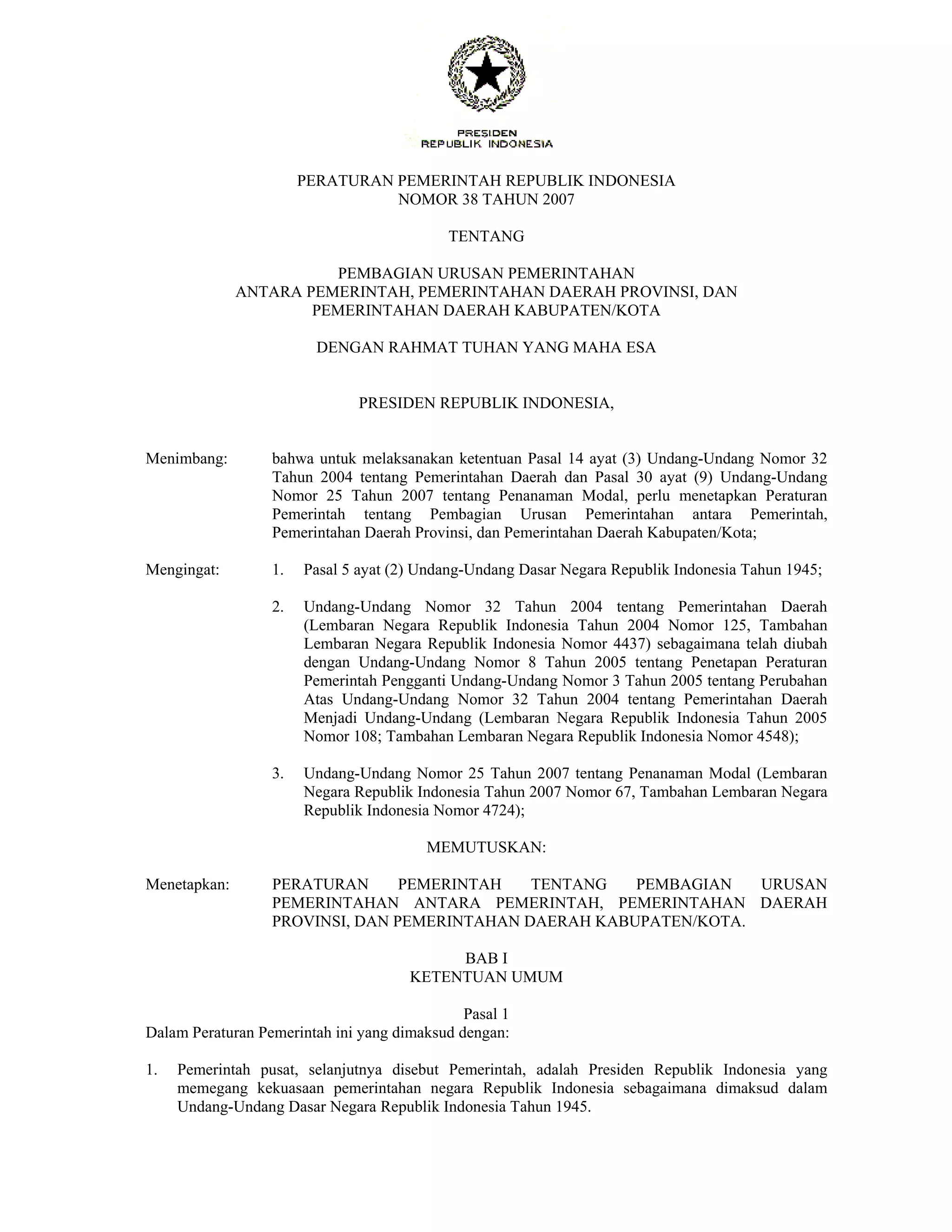 PRESIDEN
REPUBLIK INDONESIA

PERATURAN PEMERINTAH REPUBLIK INDONESIA
NOMOR 38 TAHUN 2007

TENTANG

PEMBAGIAN URUSAN PEMERINTAHAN
ANTARA PEMERINTAH, PEMERINTAHAN DAERAH PROVINSI, DAN
PEMERINTAHAN DAERAH KABUPATEN/KOTA

DENGAN RAHMAT TUHAN YANG MAHA ESA

PRESIDEN REPUBLIK INDONESIA,

Menimbang: bahwa untuk melaksanakan ketentuan Pasal 14 ayat (3) Undang-Undang Nomor 32 Tahun 2004 tentang Pemerintahan Daerah dan Pasal 30 ayat (9) Undang-Undang Nomor 25 Tahun 2007 tentang Penanaman Modal, perlu menetapkan Peraturan Pemerintah tentang Pembagian Urusan Pemerintahan antara Pemerintah, Pemerintahan Daerah Provinsi, dan Pemerintahan Daerah Kabupaten/Kota;

Mengingat: 1. Pasal 5 ayat (2) Undang-Undang Dasar Negara Republik Indonesia Tahun 1945;

2. Undang-Undang Nomor 32 Tahun 2004 tentang Pemerintahan Daerah (Lembaran Negara Republik Indonesia Tahun 2004 Nomor 125, Tambahan Lembaran Negara Republik Indonesia Nomor 4437) sebagaimana telah diubah dengan Undang-Undang Nomor 8 Tahun 2005 tentang Penetapan Peraturan Pemerintah Pengganti Undang-Undang Nomor 3 Tahun 2005 tentang Perubahan Atas Undang-Undang Nomor 32 Tahun 2004 tentang Pemerintahan Daerah Menjadi Undang-Undang (Lembaran Negara Republik Indonesia Tahun 2005 Nomor 108; Tambahan Lembaran Negara Republik Indonesia Nomor 4548);

3. Undang-Undang Nomor 25 Tahun 2007 tentang Penanaman Modal (Lembaran Negara Republik Indonesia Tahun 2007 Nomor 67, Tambahan Lembaran Negara Republik Indonesia Nomor 4724);

MEMUTUSKAN:

Menetapkan: PERATURAN PEMERINTAH TENTANG PEMBAGIAN URUSAN PEMERINTAHAN ANTARA PEMERINTAH, PEMERINTAHAN DAERAH PROVINSI, DAN PEMERINTAHAN DAERAH KABUPATEN/KOTA.

BAB I
KETENTUAN UMUM

Pasal 1
Dalam Peraturan Pemerintah ini yang dimaksud dengan:

1. Pemerintah pusat, selanjutnya disebut Pemerintah, adalah Presiden Republik Indonesia yang memegang kekuasaan pemerintahan negara Republik Indonesia sebagaimana dimaksud dalam Undang-Undang Dasar Negara Republik Indonesia Tahun 1945.